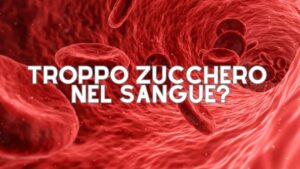 TROPPO ZUCCHERO NEL SANGUE?